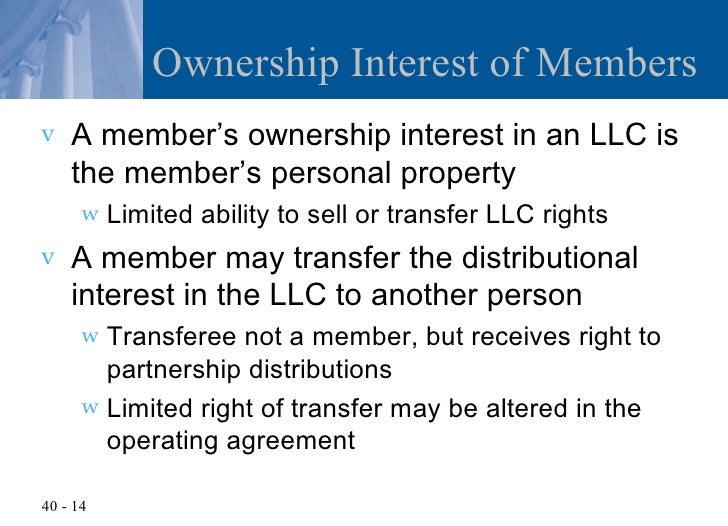 Ownership Interest of Members

v A member's ownership interest in an LLC is the member's personal property

w Limited ability to sell or transfer LLC rights

v A member may transfer the distributional interest in the LLC to another person

w Transferee not a member, but receives right to partnership distributions

w Limited right of transfer may be altered in the operating agreement

40 - 14